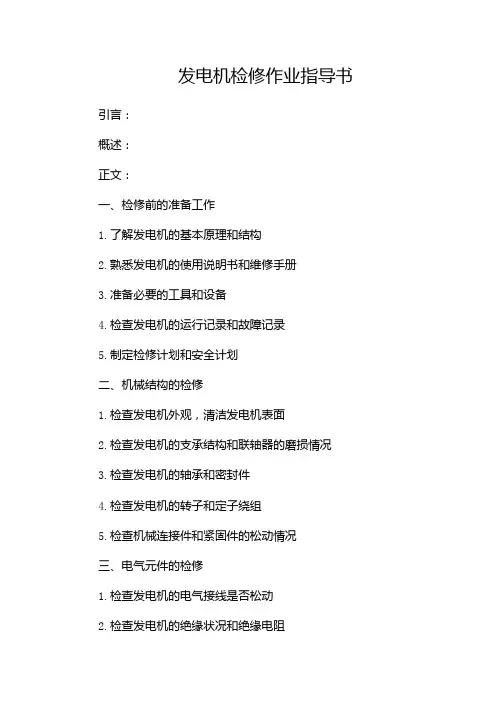 发电机检修作业指导书

引言：

概述：

正文：

一、检修前的准备工作

1. 了解发电机的基本原理和结构

2. 熟悉发电机的使用说明书和维修手册

3. 准备必要的工具和设备

4. 检查发电机的运行记录和故障记录

5. 制定检修计划和安全计划

二、机械结构的检修

1. 检查发电机外观，清洁发电机表面

2. 检查发电机的支承结构和联轴器的磨损情况

3. 检查发电机的轴承和密封件

4. 检查发电机的转子和定子绕组

5. 检查机械连接件和紧固件的松动情况

三、电气元件的检修

1. 检查发电机的电气接线是否松动

2. 检查发电机的绝缘状况和绝缘电阻